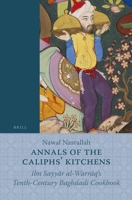 BRILL

Nawal Nasrallah

ANNALS OF THE CALIPHS' KITCHENS

Ibn Sayyār al-Warrāq's Tenth-Century Baghdadi Cookbook